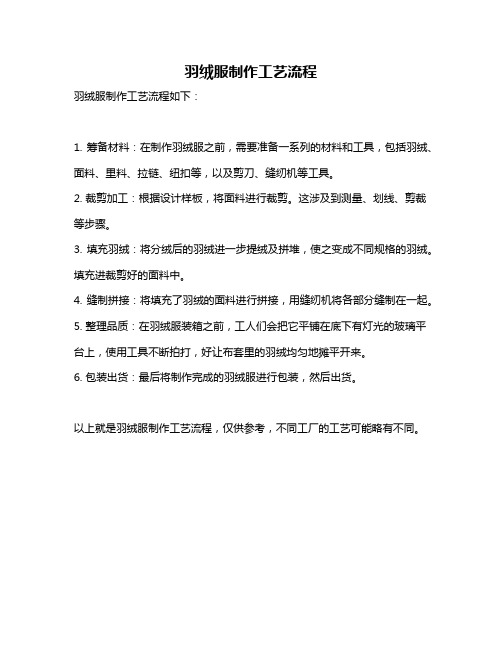 羽绒服制作工艺流程

羽绒服制作工艺流程如下：

1. 筹备材料：在制作羽绒服之前，需要准备一系列的材料和工具，包括羽绒、面料、里料、拉链、纽扣等，以及剪刀、缝纫机等工具。

2. 裁剪加工：根据设计样板，将面料进行裁剪。这涉及到测量、划线、剪裁等步骤。

3. 填充羽绒：将分绒后的羽绒进一步提绒及拼堆，使之变成不同规格的羽绒。填充进裁剪好的面料中。

4. 缝制拼接：将填充了羽绒的面料进行拼接，用缝纫机将各部分缝制在一起。

5. 整理品质：在羽绒服装箱之前，工人们会把它平铺在底下有灯光的玻璃平台上，使用工具不断拍打，好让布套里的羽绒均匀地摊平开来。

6. 包装出货：最后将制作完成的羽绒服进行包装，然后出货。

以上就是羽绒服制作工艺流程，仅供参考，不同工厂的工艺可能略有不同。